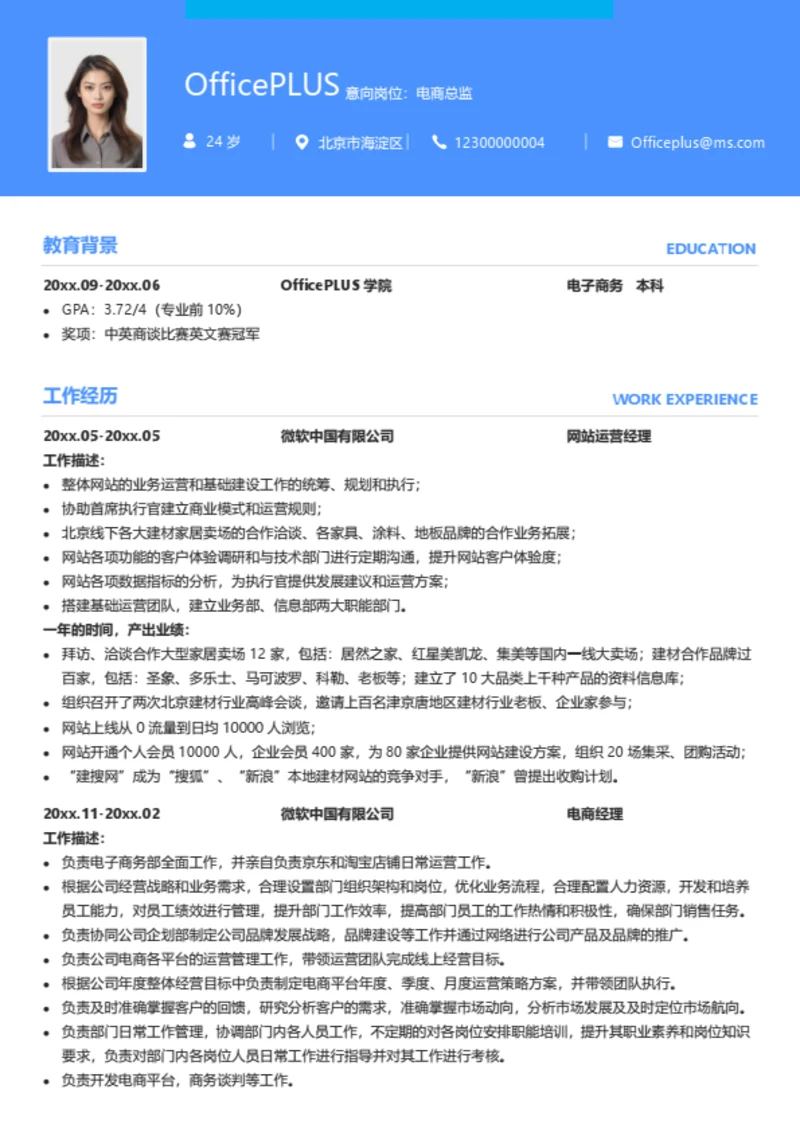 OfficePLUS 意向岗位：电商总监

24 岁 | 北京市海淀区 | 12300000004 | Officeplus@ms.com

教育背景 EDUCATION

20xx.09-20xx.06 OfficePLUS 学院 电子商务 本科

• GPA：3.72/4（专业前 10%）
• 奖项：中英商谈比赛英文赛冠军

工作经历 WORK EXPERIENCE

20xx.05-20xx.05 微软中国有限公司 网站运营经理

工作描述：
• 整体网站的业务运营和基础建设工作的统筹、规划和执行；
• 协助首席执行官建立商业模式和运营规则；
• 北京线下各大建材家居卖场的合作洽谈、各家具、涂料、地板品牌的合作业务拓展；
• 网站各项功能的客户体验调研和与技术部门进行定期沟通，提升网站客户体验度；
• 网站各项数据指标的分析，为执行官提供发展建议和运营方案；
• 搭建基础运营团队，建立业务部、信息部两大职能部门。

一年的时间，产出业绩：
• 拜访、洽谈合作大型家居卖场 12 家，包括：居然之家、红星美凯龙、集美等国内一线大卖场；建材合作品牌过百家，包括：圣象、多乐士、马可波罗、科勒、老板等；建立了 10 大品类上千种产品的资料信息库；
• 组织召开了两次北京建材行业高峰会谈，邀请上百名津京唐地区建材行业老板、企业家参与；
• 网站上线从 0 流量到日均 10000 人浏览；
• 网站开通个人会员 10000 人，企业会员 400 家，为 80 家企业提供网站建设方案，组织 20 场集采、团购活动；
• “建搜网”成为“搜狐”、“新浪”本地建材网站的竞争对手，“新浪”曾提出收购计划。

20xx.11-20xx.02 微软中国有限公司 电商经理

工作描述：
• 负责电子商务部全面工作，并亲自负责京东和淘宝店铺日常运营工作。
• 根据公司经营战略和业务需求，合理设置部门组织架构和岗位，优化业务流程，合理配置人力资源，开发和培养员工能力，对员工绩效进行管理，提升部门工作效率，提高部门员工的工作热情和积极性，确保部门销售任务。
• 负责协同公司企划部制定公司品牌发展战略，品牌建设等工作并通过网络进行公司产品及品牌的推广。
• 负责公司电商各平台的运营管理工作，带领运营团队完成线上经营目标。
• 根据公司年度整体经营目标中负责制定电商平台年度、季度、月度运营策略方案，并带领团队执行。
• 负责及时准确掌握客户的回馈，研究分析客户的需求，准确掌握市场动向，分析市场发展及及时定位市场航向。
• 负责部门日常工作管理，协调部门内各人员工作，不定期的对各岗位安排职能培训，提升其职业素养和岗位知识要求，负责对部门内各岗位人员日常工作进行指导并对其工作进行考核。
• 负责开发电商平台，商务谈判等工作。